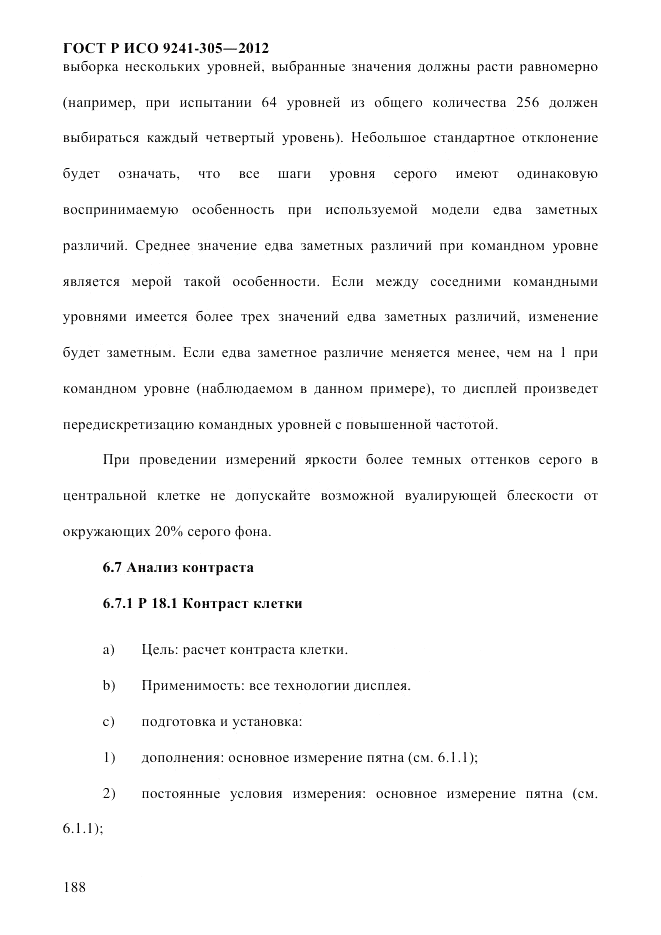 ГОСТ Р ИСО 9241-305—2012
выборка нескольких уровней, выбранные значения должны расти равномерно (например, при испытании 64 уровней из общего количества 256 должен выбираться каждый четвертый уровень). Небольшое стандартное отклонение будет означать, что все шаги уровня серого имеют одинаковую воспринимаемую особенность при используемой модели едва заметных различий. Среднее значение едва заметных различий при командном уровне является мерой такой особенности. Если между соседними командными уровнями имеется более трех значений едва заметных различий, изменение будет заметным. Если едва заметное различие меняется менее, чем на 1 при командном уровне (наблюдаемом в данном примере), то дисплей произведет передискретизацию командных уровней с повышенной частотой.

При проведении измерений яркости более темных оттенков серого в центральной клетке не допускайте возможной вуалирующей блескости от окружающих 20% серого фона.

6.7 Анализ контраста

6.7.1 Р 18.1 Контраст клетки

a) Цель: расчет контраста клетки.

b) Применимость: все технологии дисплея.

c) подготовка и установка:

1) дополнения: основное измерение пятна (см. 6.1.1);

2) постоянные условия измерения: основное измерение пятна (см. 6.1.1);

188